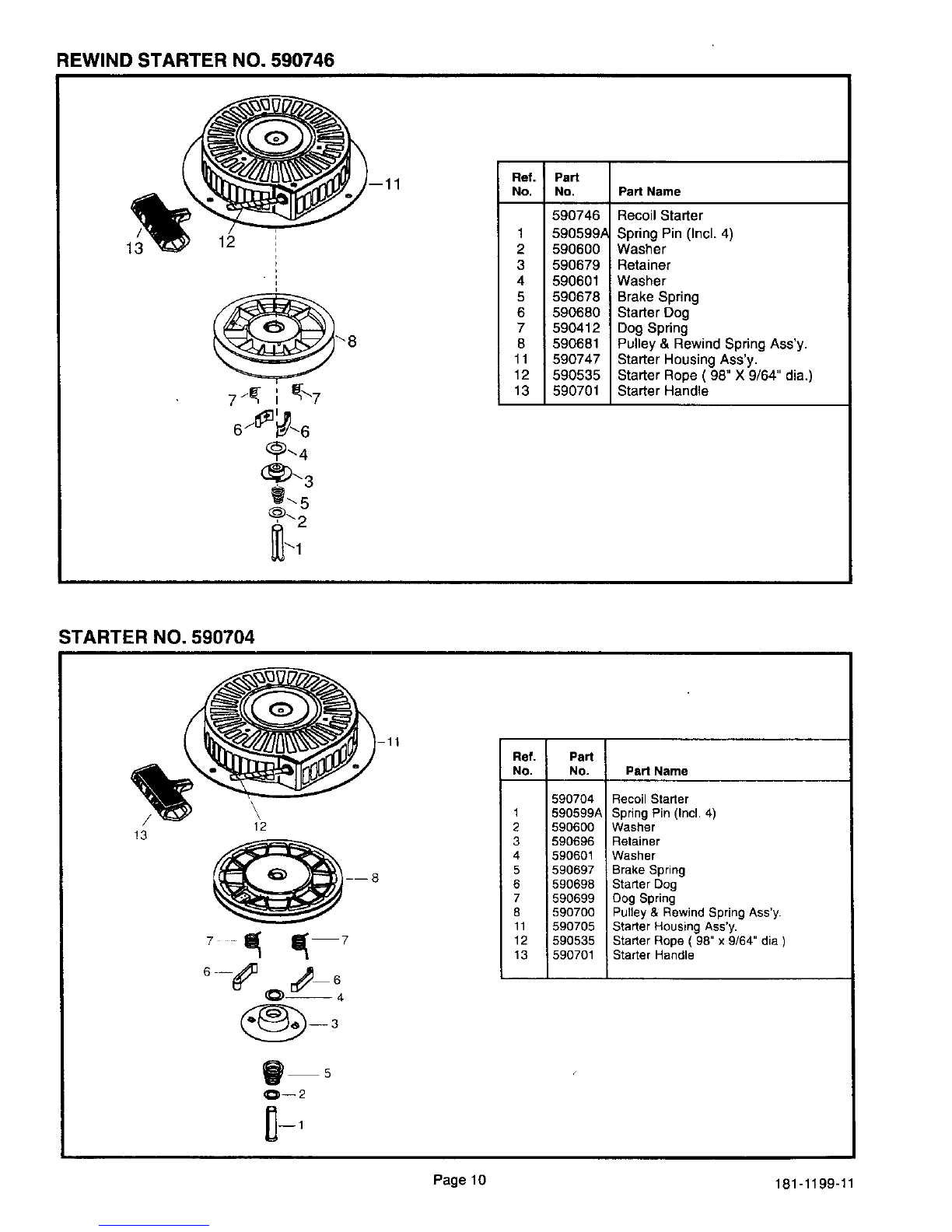 REWIND STARTER NO. 590746

11
13
12
8
7
7
6
6
4
3
5
2
1

| Ref. No. | Part No. | Part Name |
|---|---|---|
| | 590746 | Recoil Starter |
| 1 | 590599A | Spring Pin (Incl. 4) |
| 2 | 590600 | Washer |
| 3 | 590679 | Retainer |
| 4 | 590601 | Washer |
| 5 | 590678 | Brake Spring |
| 6 | 590680 | Starter Dog |
| 7 | 590412 | Dog Spring |
| 8 | 590681 | Pulley & Rewind Spring Ass'y. |
| 11 | 590747 | Starter Housing Ass'y. |
| 12 | 590535 | Starter Rope ( 98" X 9/64" dia.) |
| 13 | 590701 | Starter Handle |

STARTER NO. 590704

11
13
12
8
7
7
6
6
4
3
5
2
1

| Ref. No. | Part No. | Part Name |
|---|---|---|
| | 590704 | Recoil Starter |
| 1 | 590599A | Spring Pin (Incl. 4) |
| 2 | 590600 | Washer |
| 3 | 590696 | Retainer |
| 4 | 590601 | Washer |
| 5 | 590697 | Brake Spring |
| 6 | 590698 | Starter Dog |
| 7 | 590699 | Dog Spring |
| 8 | 590700 | Pulley & Rewind Spring Ass'y. |
| 11 | 590705 | Starter Housing Ass'y. |
| 12 | 590535 | Starter Rope ( 98" x 9/64" dia ) |
| 13 | 590701 | Starter Handle |

Page 10

181-1199-11